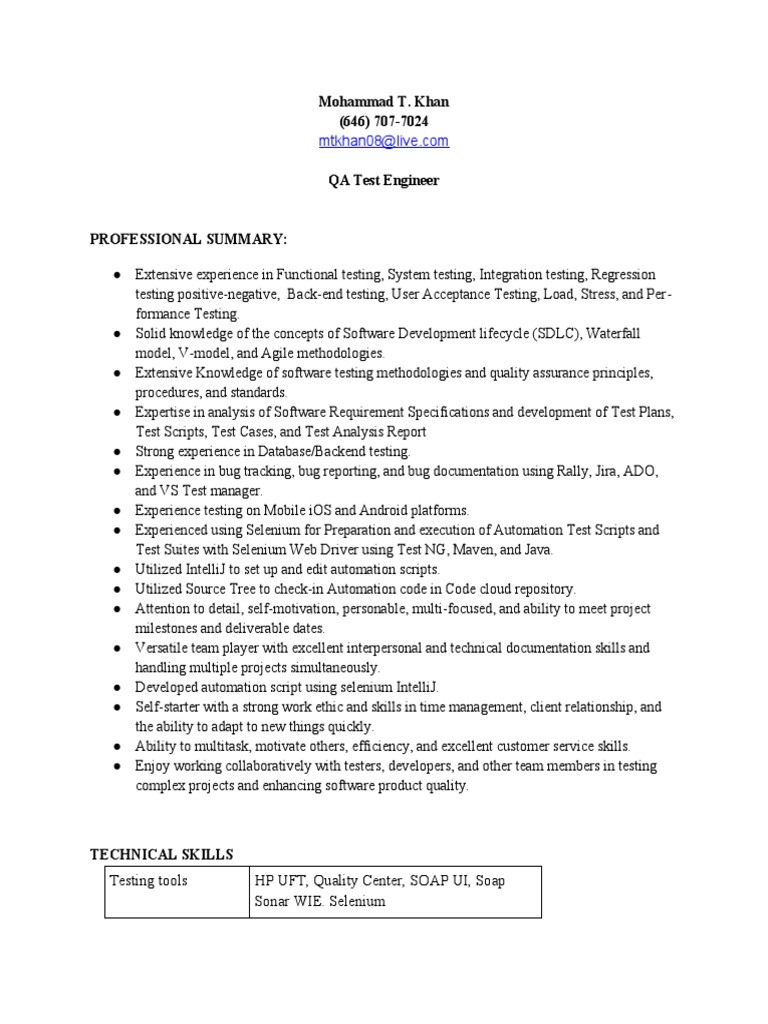 Mohammad T. Khan
(646) 707-7024
mtkhan08@live.com

QA Test Engineer

PROFESSIONAL SUMMARY:

● Extensive experience in Functional testing, System testing, Integration testing, Regression testing positive-negative, Back-end testing, User Acceptance Testing, Load, Stress, and Performance Testing.
● Solid knowledge of the concepts of Software Development lifecycle (SDLC), Waterfall model, V-model, and Agile methodologies.
● Extensive Knowledge of software testing methodologies and quality assurance principles, procedures, and standards.
● Expertise in analysis of Software Requirement Specifications and development of Test Plans, Test Scripts, Test Cases, and Test Analysis Report
● Strong experience in Database/Backend testing.
● Experience in bug tracking, bug reporting, and bug documentation using Rally, Jira, ADO, and VS Test manager.
● Experience testing on Mobile iOS and Android platforms.
● Experienced using Selenium for Preparation and execution of Automation Test Scripts and Test Suites with Selenium Web Driver using Test NG, Maven, and Java.
● Utilized IntelliJ to set up and edit automation scripts.
● Utilized Source Tree to check-in Automation code in Code cloud repository.
● Attention to detail, self-motivation, personable, multi-focused, and ability to meet project milestones and deliverable dates.
● Versatile team player with excellent interpersonal and technical documentation skills and handling multiple projects simultaneously.
● Developed automation script using selenium IntelliJ.
● Self-starter with a strong work ethic and skills in time management, client relationship, and the ability to adapt to new things quickly.
● Ability to multitask, motivate others, efficiency, and excellent customer service skills.
● Enjoy working collaboratively with testers, developers, and other team members in testing complex projects and enhancing software product quality.

TECHNICAL SKILLS

| Testing tools | HP UFT, Quality Center, SOAP UI, Soap Sonar WIE. Selenium |
|---|---|